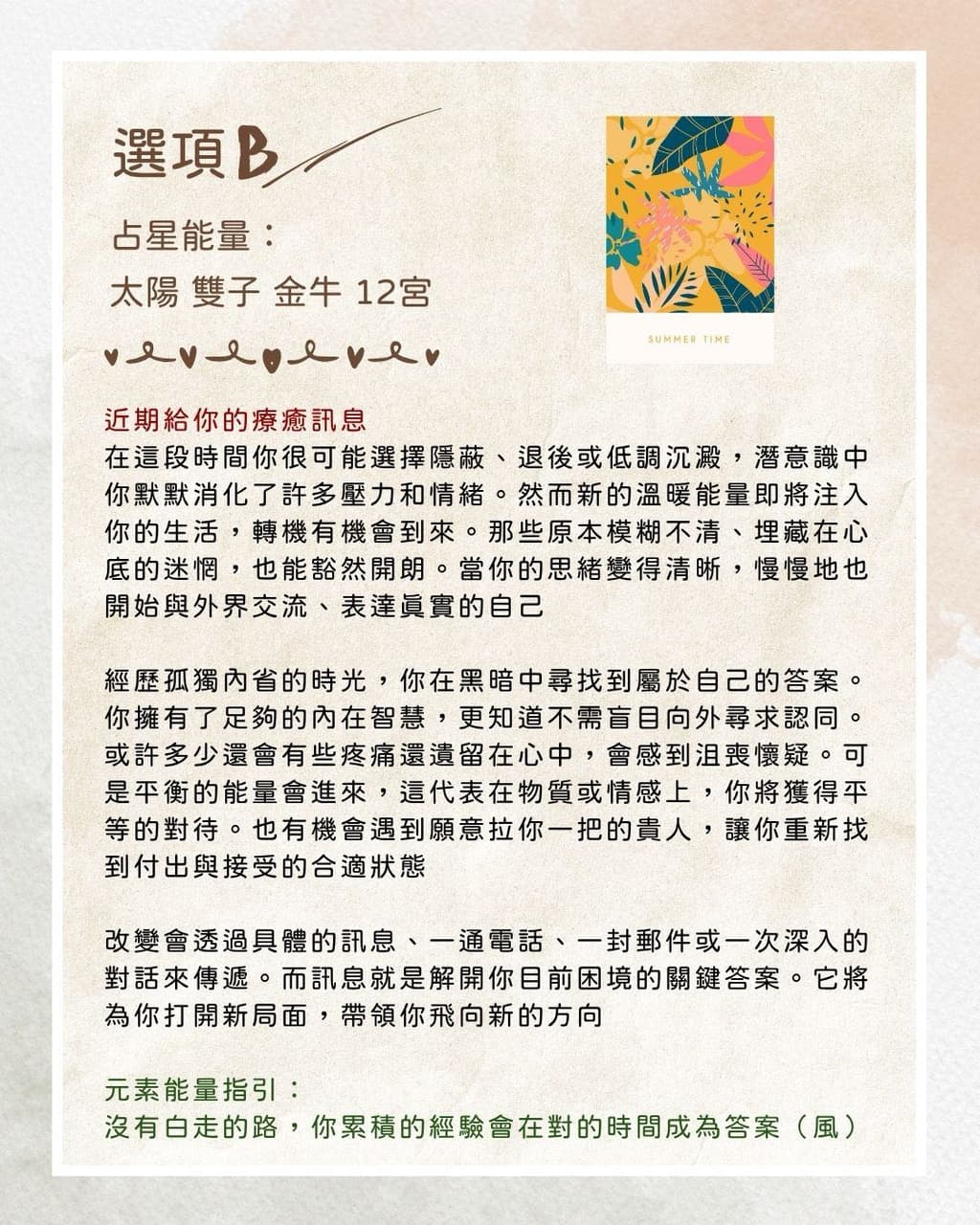 選項B

占星能量：
太陽 雙子 金牛 12宮

SUMMER TIME

近期給你的療癒訊息
在這段時間你很可能選擇隱蔽、退後或低調沉澱，潛意識中你默默消化了許多壓力和情緒。然而新的溫暖能量即將注入你的生活，轉機有機會到來。那些原本模糊不清、埋藏在心底的迷惘，也能豁然開朗。當你的思緒變得清晰，慢慢地也開始與外界交流、表達真實的自己

經歷孤獨內省的時光，你在黑暗中尋找到屬於自己的答案。你擁有了足夠的內在智慧，更知道不需盲目向外尋求認同。或許多少還會有些疼痛還遺留在心中，會感到沮喪懷疑。可是平衡的能量會進來，這代表在物質或情感上，你將獲得平等的對待。也有機會遇到願意拉你一把的貴人，讓你重新找到付出與接受的合適狀態

改變會透過具體的訊息、一通電話、一封郵件或一次深入的對話來傳遞。而訊息就是解開你目前困境的關鍵答案。它將為你打開新局面，帶領你飛向新的方向

元素能量指引：
沒有白走的路，你累積的經驗會在對的時間成為答案（風）